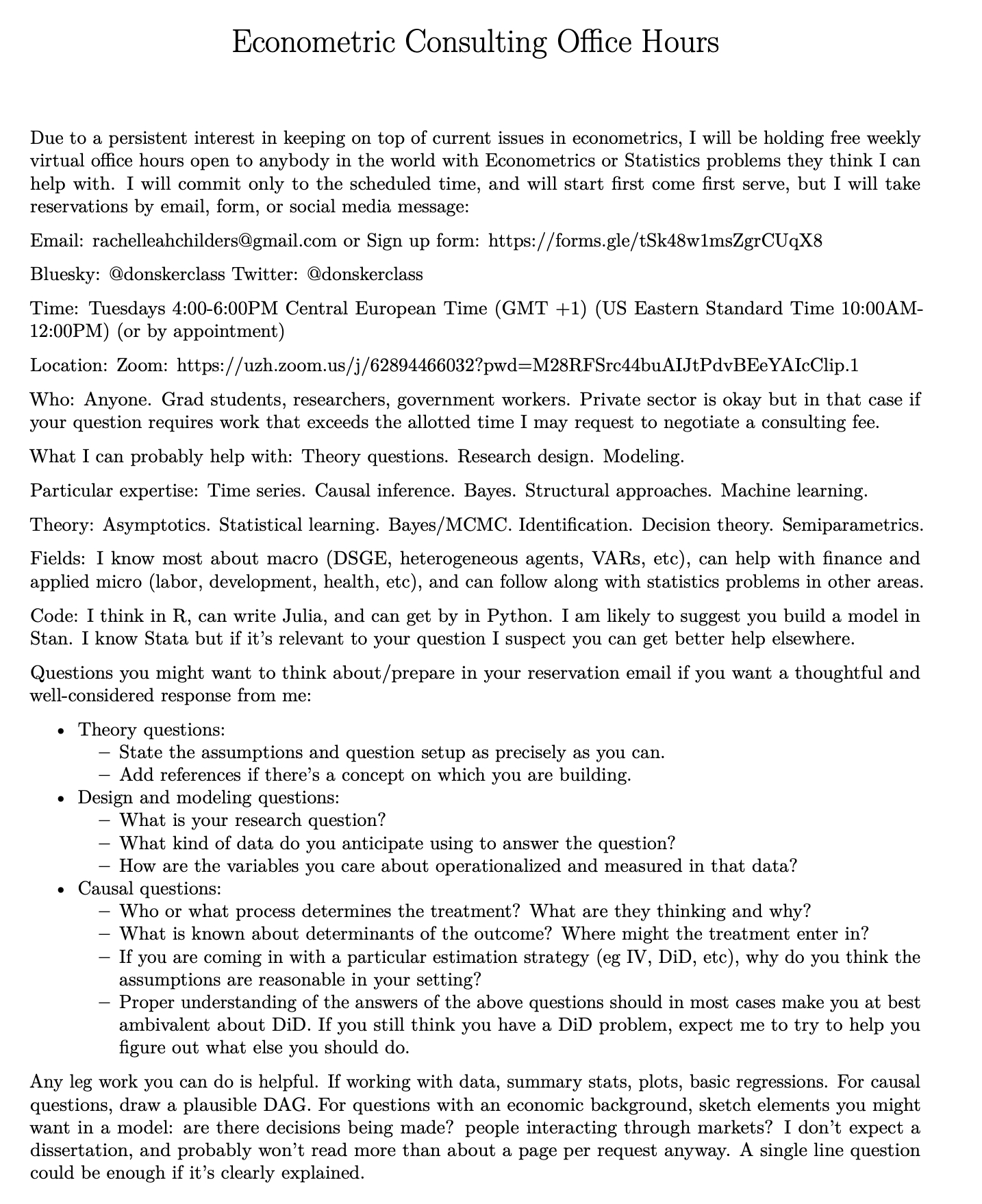 Econometric Consulting Office Hours

Due to a persistent interest in keeping on top of current issues in econometrics, I will be holding free weekly virtual office hours open to anybody in the world with Econometrics or Statistics problems they think I can help with. I will commit only to the scheduled time, and will start first come first serve, but I will take reservations by email, form, or social media message:

Email: rachelleahchilders@gmail.com or Sign up form: https://forms.gle/tSk48w1msZgrCUqX8

Bluesky: @donskerclass Twitter: @donskerclass

Time: Tuesdays 4:00-6:00PM Central European Time (GMT +1) (US Eastern Standard Time 10:00AM-12:00PM) (or by appointment)

Location: Zoom: https://uzh.zoom.us/j/62894466032?pwd=M28RFSrc44buAIJtPdvBEeYAIcClip.1

Who: Anyone. Grad students, researchers, government workers. Private sector is okay but in that case if your question requires work that exceeds the allotted time I may request to negotiate a consulting fee.

What I can probably help with: Theory questions. Research design. Modeling.

Particular expertise: Time series. Causal inference. Bayes. Structural approaches. Machine learning.

Theory: Asymptotics. Statistical learning. Bayes/MCMC. Identification. Decision theory. Semiparametrics.

Fields: I know most about macro (DSGE, heterogeneous agents, VARs, etc), can help with finance and applied micro (labor, development, health, etc), and can follow along with statistics problems in other areas.

Code: I think in R, can write Julia, and can get by in Python. I am likely to suggest you build a model in Stan. I know Stata but if it's relevant to your question I suspect you can get better help elsewhere.

Questions you might want to think about/prepare in your reservation email if you want a thoughtful and well-considered response from me:

• Theory questions:
– State the assumptions and question setup as precisely as you can.
– Add references if there's a concept on which you are building.
• Design and modeling questions:
– What is your research question?
– What kind of data do you anticipate using to answer the question?
– How are the variables you care about operationalized and measured in that data?
• Causal questions:
– Who or what process determines the treatment? What are they thinking and why?
– What is known about determinants of the outcome? Where might the treatment enter in?
– If you are coming in with a particular estimation strategy (eg IV, DiD, etc), why do you think the assumptions are reasonable in your setting?
– Proper understanding of the answers of the above questions should in most cases make you at best ambivalent about DiD. If you still think you have a DiD problem, expect me to try to help you figure out what else you should do.

Any leg work you can do is helpful. If working with data, summary stats, plots, basic regressions. For causal questions, draw a plausible DAG. For questions with an economic background, sketch elements you might want in a model: are there decisions being made? people interacting through markets? I don't expect a dissertation, and probably won't read more than about a page per request anyway. A single line question could be enough if it's clearly explained.